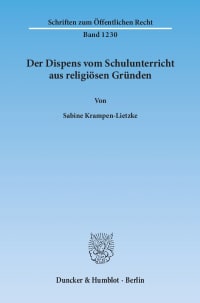 Schriften zum Öffentlichen Recht

Band 1230

Der Dispens vom Schulunterricht aus religiösen Gründen

Von

Sabine Krampen-Lietzke

Duncker & Humblot · Berlin